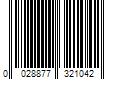 0 028877 321042